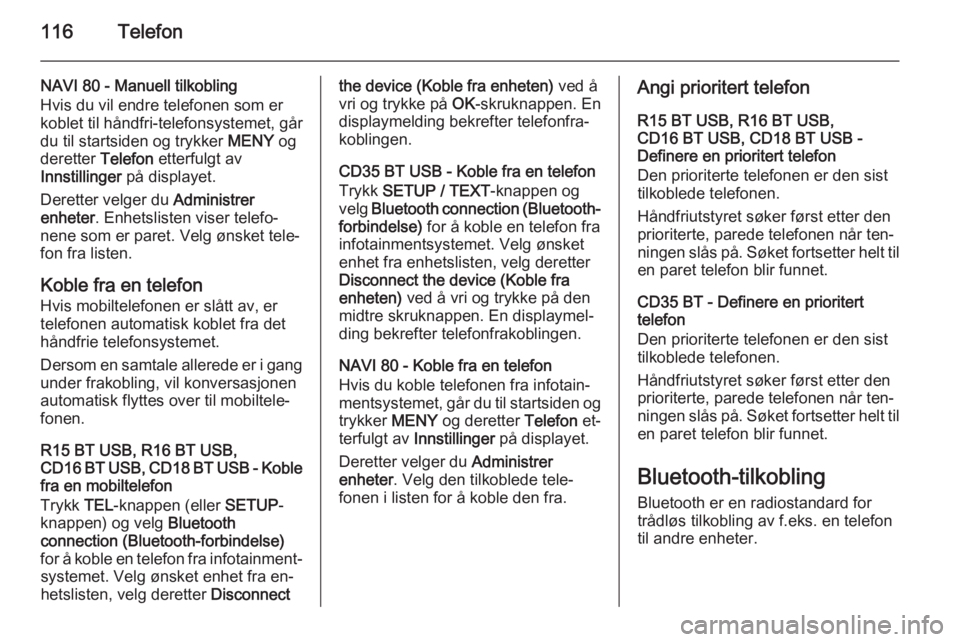 116 Telefon

NAVI 80 - Manuell tilkobling
Hvis du vil endre telefonen som er koblet til håndfri-telefonsystemet, går du til startsiden og trykker MENY og deretter Telefon etterfulgt av Innstillinger på displayet.

Deretter velger du Administrer enheter. Enhetslisten viser telefonene som er paret. Velg ønsket telefon fra listen.

Koble fra en telefon
Hvis mobiltelefonen er slått av, er telefonen automatisk koblet fra det håndfrie telefonsystemet.

Dersom en samtale allerede er i gang under frakobling, vil konversasjonen automatisk flyttes over til mobiltelefonen.

R15 BT USB, R16 BT USB, CD16 BT USB, CD18 BT USB - Koble fra en mobiltelefon
Trykk TEL-knappen (eller SETUP-knappen) og velg Bluetooth connection (Bluetooth-forbindelse) for å koble en telefon fra infotainmentsystemet. Velg ønsket enhet fra enhetslisten, velg deretter Disconnect the device (Koble fra enheten) ved å vri og trykke på OK-skruknappen. En displaymelding bekrefter telefonfrakoblingen.

CD35 BT USB - Koble fra en telefon
Trykk SETUP / TEXT-knappen og velg Bluetooth connection (Bluetooth-forbindelse) for å koble en telefon fra infotainmentsystemet. Velg ønsket enhet fra enhetslisten, velg deretter Disconnect the device (Koble fra enheten) ved å vri og trykke på den midtre skruknappen. En displaymelding bekrefter telefonfrakoblingen.

NAVI 80 - Koble fra en telefon
Hvis du koble telefonen fra infotainmentsystemet, går du til startsiden og trykker MENY og deretter Telefon etterfulgt av Innstillinger på displayet.

Deretter velger du Administrer enheter. Velg den tilkoblede telefonen i listen for å koble den fra.

Angi prioritert telefon

R15 BT USB, R16 BT USB, CD16 BT USB, CD18 BT USB - Definere en prioritert telefon
Den prioriterte telefonen er den sist tilkoblede telefonen.

Håndfriutstyret søker først etter den prioriterte, parede telefonen når tenningen slås på. Søket fortsetter helt til en paret telefon blir funnet.

CD35 BT - Definere en prioritert telefon
Den prioriterte telefonen er den sist tilkoblede telefonen.

Håndfriutstyret søker først etter den prioriterte, parede telefonen når tenningen slås på. Søket fortsetter helt til en paret telefon blir funnet.

Bluetooth-tilkobling
Bluetooth er en radiostandard for trådløs tilkobling av f.eks. en telefon til andre enheter.

carmanualsonline.info